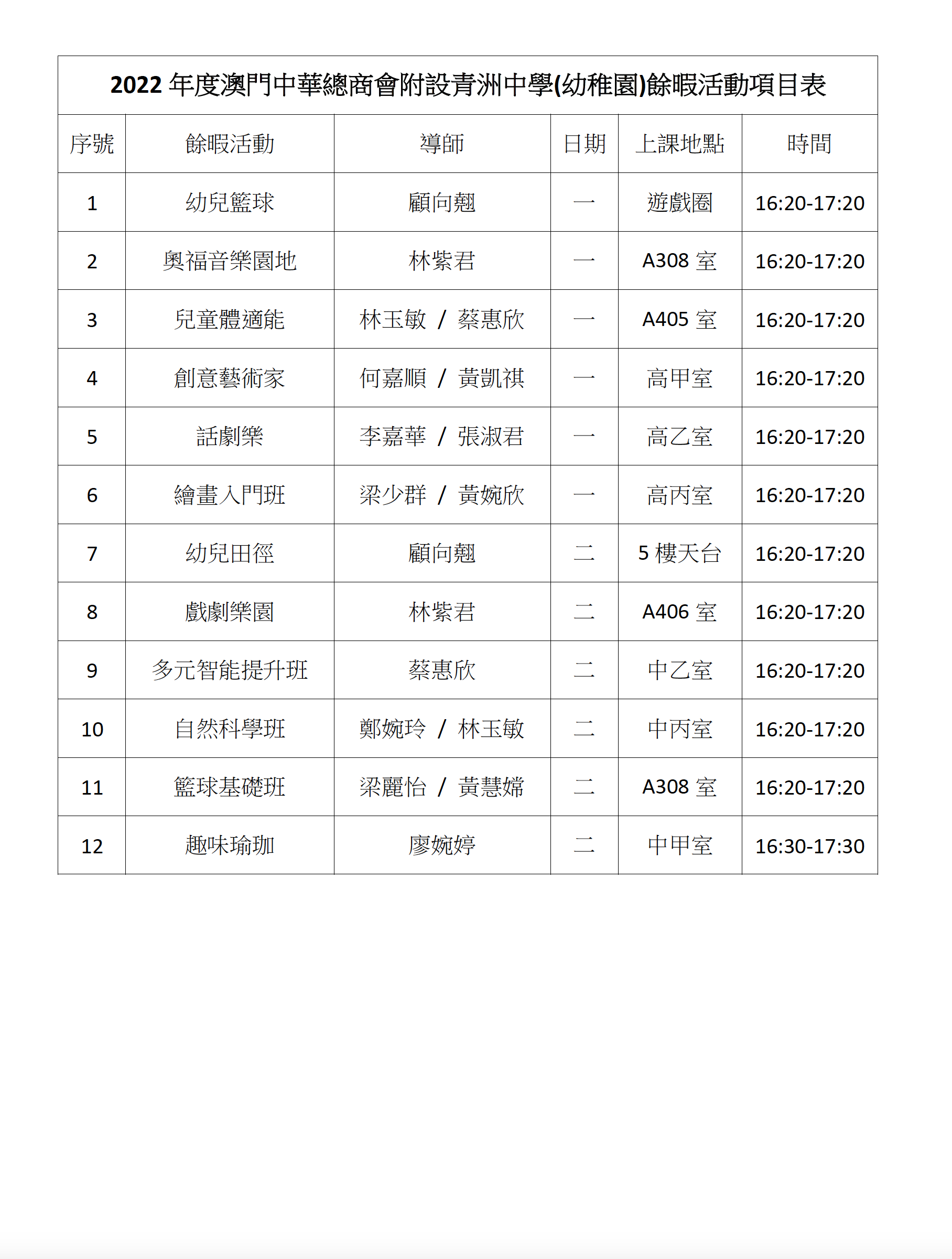 2022 年度澳門中華總商會附設青洲中學(幼稚園)餘暇活動項目表

| 序號 | 餘暇活動 | 導師 | 日期 | 上課地點 | 時間 |
|---|---|---|---|---|---|
| 1 | 幼兒籃球 | 顧向翹 | 一 | 遊戲圈 | 16:20-17:20 |
| 2 | 奧福音樂園地 | 林紫君 | 一 | A308 室 | 16:20-17:20 |
| 3 | 兒童體適能 | 林玉敏 / 蔡惠欣 | 一 | A405 室 | 16:20-17:20 |
| 4 | 創意藝術家 | 何嘉順 / 黃凱祺 | 一 | 高甲室 | 16:20-17:20 |
| 5 | 話劇樂 | 李嘉華 / 張淑君 | 一 | 高乙室 | 16:20-17:20 |
| 6 | 繪畫入門班 | 梁少群 / 黃婉欣 | 一 | 高丙室 | 16:20-17:20 |
| 7 | 幼兒田徑 | 顧向翹 | 二 | 5 樓天台 | 16:20-17:20 |
| 8 | 戲劇樂園 | 林紫君 | 二 | A406 室 | 16:20-17:20 |
| 9 | 多元智能提升班 | 蔡惠欣 | 二 | 中乙室 | 16:20-17:20 |
| 10 | 自然科學班 | 鄭婉玲 / 林玉敏 | 二 | 中丙室 | 16:20-17:20 |
| 11 | 籃球基礎班 | 梁麗怡 / 黃慧嫦 | 二 | A308 室 | 16:20-17:20 |
| 12 | 趣味瑜珈 | 廖婉婷 | 二 | 中甲室 | 16:30-17:30 |